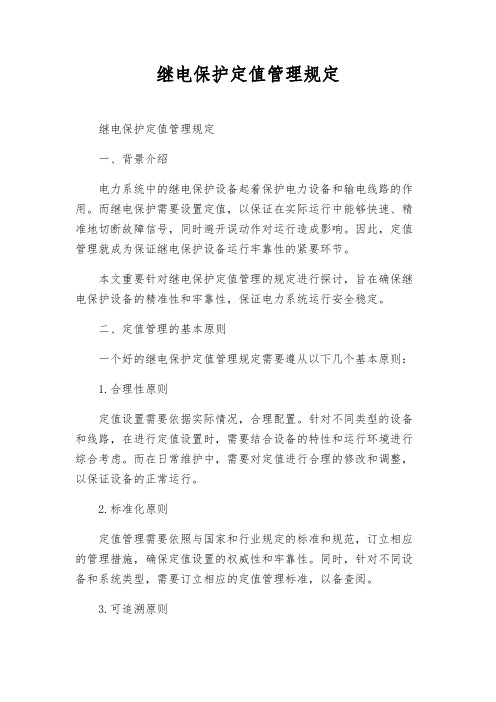 继电保护定值管理规定

继电保护定值管理规定

一、背景介绍

电力系统中的继电保护设备起着保护电力设备和输电线路的作用。而继电保护需要设置定值，以保证在实际运行中能够快速、精准地切断故障信号，同时避开误动作对运行造成影响。因此，定值管理就成为保证继电保护设备运行牢靠性的紧要环节。

本文重要针对继电保护定值管理的规定进行探讨，旨在确保继电保护设备的精准性和牢靠性，保证电力系统运行安全稳定。

二、定值管理的基本原则

一个好的继电保护定值管理规定需要遵从以下几个基本原则：

1.合理性原则

定值设置需要依据实际情况，合理配置。针对不同类型的设备和线路，在进行定值设置时，需要结合设备的特性和运行环境进行综合考虑。而在日常维护中，需要对定值进行合理的修改和调整，以保证设备的正常运行。

2.标准化原则

定值管理需要依照与国家和行业规定的标准和规范，订立相应的管理措施，确保定值设置的权威性和牢靠性。同时，针对不同设备和系统类型，需要订立相应的定值管理标准，以备查阅。

3.可追溯原则